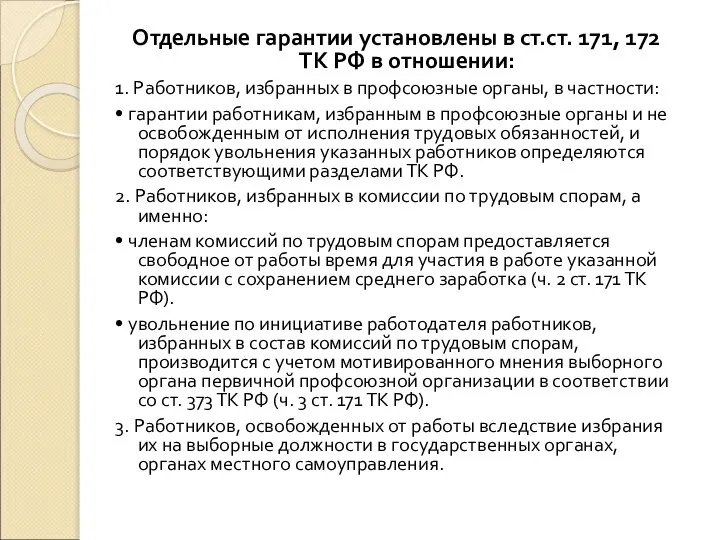 Отдельные гарантии установлены в ст.ст. 171, 172 ТК РФ в отношении:

1. Работников, избранных в профсоюзные органы, в частности:

• гарантии работникам, избранным в профсоюзные органы и не освобожденным от исполнения трудовых обязанностей, и порядок увольнения указанных работников определяются соответствующими разделами ТК РФ.

2. Работников, избранных в комиссии по трудовым спорам, а именно:

• членам комиссий по трудовым спорам предоставляется свободное от работы время для участия в работе указанной комиссии с сохранением среднего заработка (ч. 2 ст. 171 ТК РФ).

• увольнение по инициативе работодателя работников, избранных в состав комиссий по трудовым спорам, производится с учетом мотивированного мнения выборного органа первичной профсоюзной организации в соответствии со ст. 373 ТК РФ (ч. 3 ст. 171 ТК РФ).

3. Работников, освобожденных от работы вследствие избрания их на выборные должности в государственных органах, органах местного самоуправления.